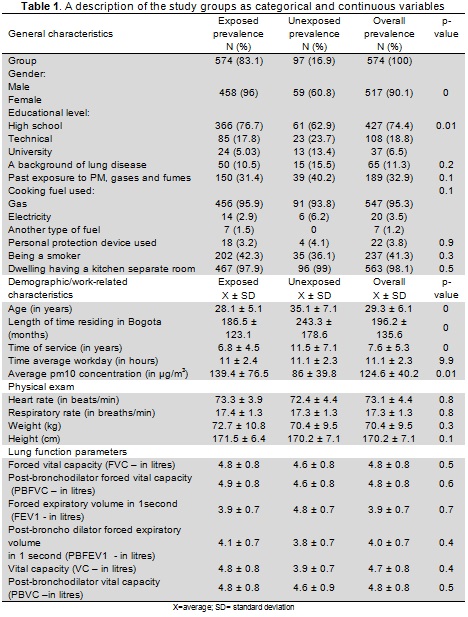 **Table 1**. A description of the study groups as categorical and continuous variables

| General characteristics | Exposed prevalence N (%) | Unexposed prevalence N (%) | Overall prevalence N (%) | p-value |
|---|---|---|---|---|
| Group | 574 (83.1) | 97 (16.9) | 574 (100) | |
| Gender: | | | | |
| Male Female | 458 (96) | 59 (60.8) | 517 (90.1) | 0 |
| Educational level: | | | | |
| High school | 366 (76.7) | 61 (62.9) | 427 (74.4) | 0.01 |
| Technical | 85 (17.8) | 23 (23.7) | 108 (18.8) | |
| University | 24 (5.03) | 13 (13.4) | 37 (6.5) | |
| A background of lung disease | 50 (10.5) | 15 (15.5) | 65 (11.3) | 0.2 |
| Past exposure to PM, gases and fumes | 150 (31.4) | 39 (40.2) | 189 (32.9) | 0.1 |
| Cooking fuel used: | | | | 0.1 |
| Gas | 456 (95.9) | 91 (93.8) | 547 (95.3) | |
| Electricity | 14 (2.9) | 6 (6.2) | 20 (3.5) | |
| Another type of fuel | 7 (1.5) | 0 | 7 (1.2) | |
| Personal protection device used | 18 (3.2) | 4 (4.1) | 22 (3.8) | 0.9 |
| Being a smoker | 202 (42.3) | 35 (36.1) | 237 (41.3) | 0.3 |
| Dwelling having a kitchen separate room | 467 (97.9) | 96 (99) | 563 (98.1) | 0.5 |
| Demographic/work-related characteristics | Exposed X ± SD | Unexposed X ± SD | Overall X ± SD | p-value |
| Age (in years) | 28.1 ± 5.1 | 35.1 ± 7.1 | 29.3 ± 6.1 | 0 |
| Length of time residing in Bogota (months) | 186.5 ± 123.1 | 243.3 ± 178.6 | 196.2 ± 135.6 | 0 |
| Time of service (in years) | 6.8 ± 4.5 | 11.5 ± 7.1 | 7.6 ± 5.3 | 0 |
| Time average workday (in hours) | 11 ± 2.4 | 11.1 ± 2.3 | 11.1 ± 2.3 | 9.9 |
| Average pm10 concentration (in µg/m$^3$) | 139.4 ± 76.5 | 86 ± 39.8 | 124.6 ± 40.2 | 0.01 |
| Physical exam | | | | |
| Heart rate (in beats/min) | 73.3 ± 3.9 | 72.4 ± 4.4 | 73.1 ± 4.4 | 0.8 |
| Respiratory rate (in breaths/min) | 17.4 ± 1.3 | 17.3 ± 1.3 | 17.3 ± 1.3 | 0.8 |
| Weight (kg) | 72.7 ± 10.8 | 70.4 ± 9.5 | 70.4 ± 9.5 | 0.3 |
| Height (cm) | 171.5 ± 6.4 | 170.2 ± 7.1 | 170.2 ± 7.1 | 0.1 |
| Lung function parameters | | | | |
| Forced vital capacity (FVC – in litres) | 4.8 ± 0.8 | 4.6 ± 0.8 | 4.8 ± 0.8 | 0.5 |
| Post-bronchodilator forced vital capacity (PBFVC – in litres) | 4.9 ± 0.8 | 4.6 ± 0.8 | 4.8 ± 0.8 | 0.6 |
| Forced expiratory volume in 1second (FEV1 - in litres) | 3.9 ± 0.7 | 4.8 ± 0.7 | 3.9 ± 0.7 | 0.7 |
| Post-broncho dilator forced expiratory volume in 1 second (PBFEV1 - in litres) | 4.1 ± 0.7 | 3.8 ± 0.7 | 4.0 ± 0.7 | 0.4 |
| Vital capacity (VC – in litres) | 4.8 ± 0.8 | 3.9 ± 0.7 | 4.7 ± 0.8 | 0.4 |
| Post-bronchodilator vital capacity (PBVC –in litres) | 4.8 ± 0.8 | 4.6 ± 0.9 | 4.8 ± 0.8 | 0.5 |

X=average; SD= standard deviation